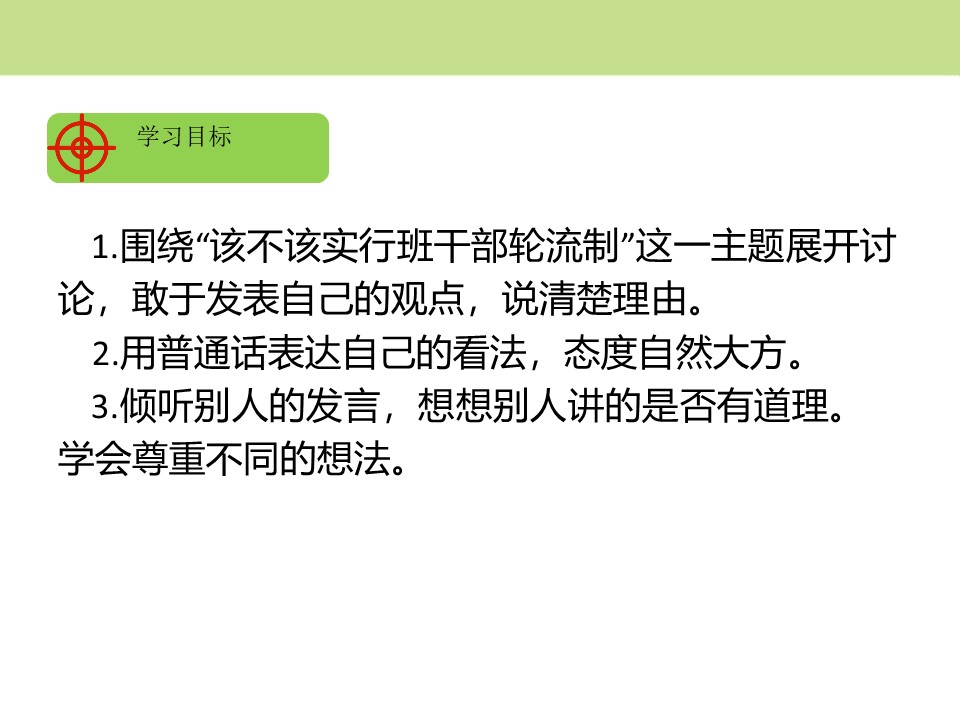 学习目标

1.围绕“该不该实行班干部轮流制”这一主题展开讨论，敢于发表自己的观点，说清楚理由。

2.用普通话表达自己的看法，态度自然大方。

3.倾听别人的发言，想想别人讲的是否有道理。学会尊重不同的想法。